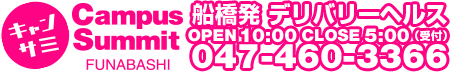 キャン
サミ
Campus
Summit
FUNABASHI
船橋発 デリバリーヘルス
OPEN 10:00 CLOSE 5:00（受付）
047-460-3366